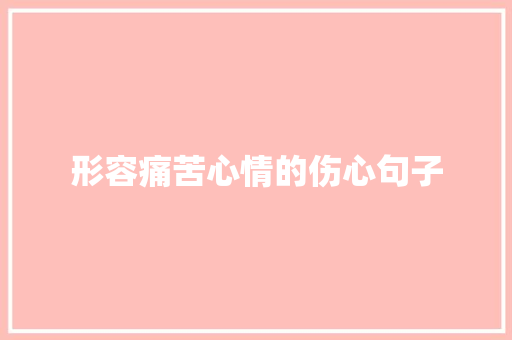 形容痛苦心情的伤心句子